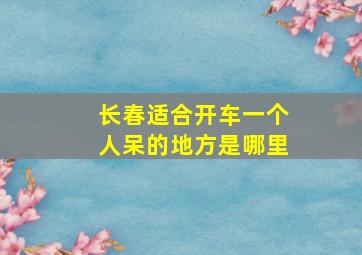 长春适合开车一个人呆的地方是哪里